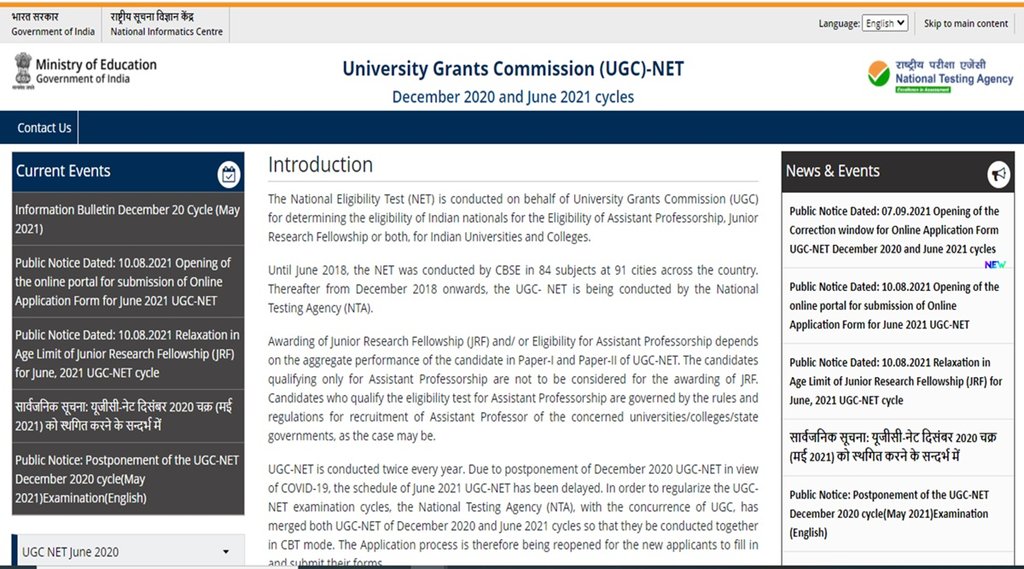 भारत सरकार
Government of India

राष्ट्रीय सूचना विज्ञान केंद्र
National Informatics Centre

Language: English

Skip to main content

Ministry of Education
Government of India

University Grants Commission (UGC)-NET
December 2020 and June 2021 cycles

राष्ट्रीय परीक्षा एजेंसी
National Testing Agency
Excellence in Assessment

Contact Us

Current Events

Information Bulletin December 20 Cycle (May 2021)

Public Notice Dated: 10.08.2021 Opening of the online portal for submission of Online Application Form for June 2021 UGC-NET

Public Notice Dated: 10.08.2021 Relaxation in Age Limit of Junior Research Fellowship (JRF) for June, 2021 UGC-NET cycle

सार्वजनिक सूचना: यूजीसी-नेट दिसंबर 2020 चक्र (मई 2021) को स्थगित करने के सन्दर्भ में

Public Notice: Postponement of the UGC-NET December 2020 cycle(May 2021)Examination(English)

UGC NET June 2020

Introduction

The National Eligibility Test (NET) is conducted on behalf of University Grants Commission (UGC) for determining the eligibility of Indian nationals for the Eligibility of Assistant Professorship, Junior Research Fellowship or both, for Indian Universities and Colleges.

Until June 2018, the NET was conducted by CBSE in 84 subjects at 91 cities across the country. Thereafter from December 2018 onwards, the UGC- NET is being conducted by the National Testing Agency (NTA).

Awarding of Junior Research Fellowship (JRF) and/ or Eligibility for Assistant Professorship depends on the aggregate performance of the candidate in Paper-I and Paper-II of UGC-NET. The candidates qualifying only for Assistant Professorship are not to be considered for the awarding of JRF. Candidates who qualify the eligibility test for Assistant Professorship are governed by the rules and regulations for recruitment of Assistant Professor of the concerned universities/colleges/state governments, as the case may be.

UGC-NET is conducted twice every year. Due to postponement of December 2020 UGC-NET in view of COVID-19, the schedule of June 2021 UGC-NET has been delayed. In order to regularize the UGC-NET examination cycles, the National Testing Agency (NTA), with the concurrence of UGC, has merged both UGC-NET of December 2020 and June 2021 cycles so that they be conducted together in CBT mode. The Application process is therefore being reopened for the new applicants to fill in and submit their forms.

News & Events

Public Notice Dated: 07.09.2021 Opening of the Correction window for Online Application Form UGC-NET December 2020 and June 2021 cycles

NEW

Public Notice Dated: 10.08.2021 Opening of the online portal for submission of Online Application Form for June 2021 UGC-NET

Public Notice Dated: 10.08.2021 Relaxation in Age Limit of Junior Research Fellowship (JRF) for June, 2021 UGC-NET cycle

सार्वजनिक सूचना: यूजीसी-नेट दिसंबर 2020 चक्र (मई 2021) को स्थगित करने के सन्दर्भ में

Public Notice: Postponement of the UGC-NET December 2020 cycle(May 2021)Examination (English)